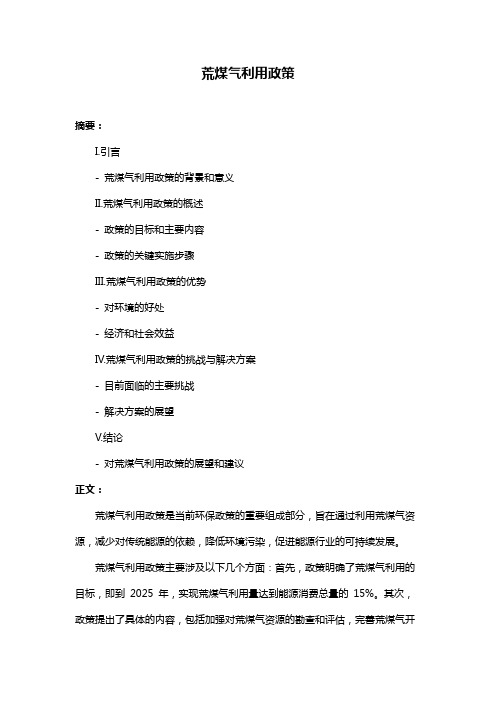 荒煤气利用政策

摘要：

I.引言

- 荒煤气利用政策的背景和意义

II.荒煤气利用政策的概述

- 政策的目标和主要内容

- 政策的关键实施步骤

III.荒煤气利用政策的优势

- 对环境的好处

- 经济和社会效益

IV.荒煤气利用政策的挑战与解决方案

- 目前面临的主要挑战

- 解决方案的展望

V.结论

- 对荒煤气利用政策的展望和建议

正文：

荒煤气利用政策是当前环保政策的重要组成部分，旨在通过利用荒煤气资源，减少对传统能源的依赖，降低环境污染，促进能源行业的可持续发展。

荒煤气利用政策主要涉及以下几个方面：首先，政策明确了荒煤气利用的目标，即到 2025 年，实现荒煤气利用量达到能源消费总量的 15%。其次，政策提出了具体的内容，包括加强对荒煤气资源的勘查和评估，完善荒煤气开